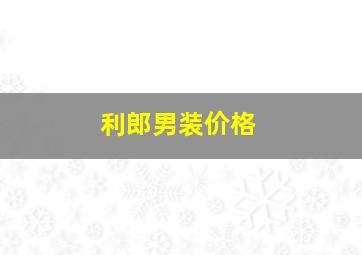 利郎男装价格